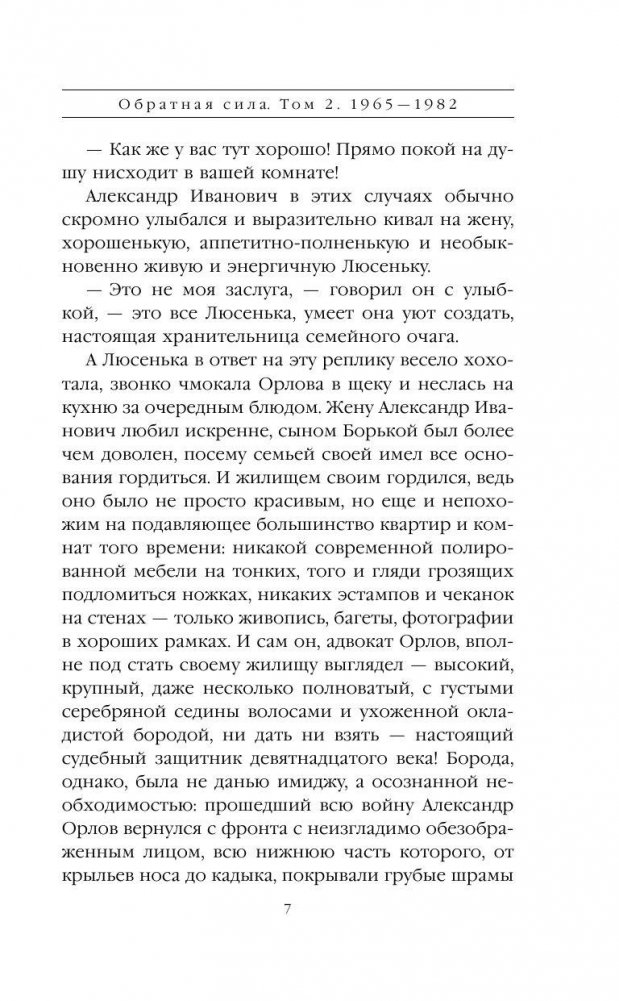 Обратная сила. Том 2. 1965—1982

— Как же у вас тут хорошо! Прямо покой на душу нисходит в вашей комнате!

Александр Иванович в этих случаях обычно скромно улыбался и выразительно кивал на жену, хорошенькую, аппетитно-полненькую и необыкновенно живую и энергичную Люсеньку.

— Это не моя заслуга, — говорил он с улыбкой, — это все Люсенька, умеет она уют создать, настоящая хранительница семейного очага.

А Люсенька в ответ на эту реплику весело хохотала, звонко чмокала Орлова в щеку и неслась на кухню за очередным блюдом. Жену Александр Иванович любил искренне, сыном Борькой был более чем доволен, посему семьей своей имел все основания гордиться. И жилищем своим гордился, ведь оно было не просто красивым, но еще и непохожим на подавляющее большинство квартир и комнат того времени: никакой современной полированной мебели на тонких, того и гляди грозящих подломиться ножках, никаких эстампов и чеканок на стенах — только живопись, багеты, фотографии в хороших рамках. И сам он, адвокат Орлов, вполне под стать своему жилищу выглядел — высокий, крупный, даже несколько полноватый, с густыми серебряной седины волосами и ухоженной окладистой бородой, ни дать ни взять — настоящий судебный защитник девятнадцатого века! Борода, однако, была не данью имиджу, а осознанной необходимостью: прошедший всю войну Александр Орлов вернулся с фронта с неизгладимо обезображенным лицом, всю нижнюю часть которого, от крыльев носа до кадыка, покрывали грубые шрамы

7